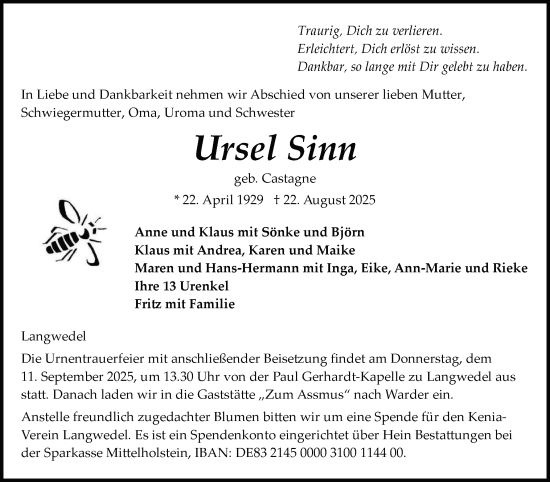 Traurig, Dich zu verlieren.
Erleichtert, Dich erlöst zu wissen.
Dankbar, so lange mit Dir gelebt zu haben.

In Liebe und Dankbarkeit nehmen wir Abschied von unserer lieben Mutter, Schwiegermutter, Oma, Uroma und Schwester

Ursel Sinn

geb. Castagne

* 22. April 1929 † 22. August 2025

Anne und Klaus mit Sönke und Björn
Klaus mit Andrea, Karen und Maike
Maren und Hans-Hermann mit Inga, Eike, Ann-Marie und Rieke
Ihre 13 Urenkel
Fritz mit Familie

Langwedel

Die Urnentrauerfeier mit anschließender Beisetzung findet am Donnerstag, dem 11. September 2025, um 13.30 Uhr von der Paul Gerhardt-Kapelle zu Langwedel aus statt. Danach laden wir in die Gaststätte „Zum Assmus“ nach Warder ein.

Anstelle freundlich zugedachter Blumen bitten wir um eine Spende für den Kenia-Verein Langwedel. Es ist ein Spendenkonto eingerichtet über Hein Bestattungen bei der Sparkasse Mittelholstein, IBAN: DE83 2145 0000 3100 1144 00.